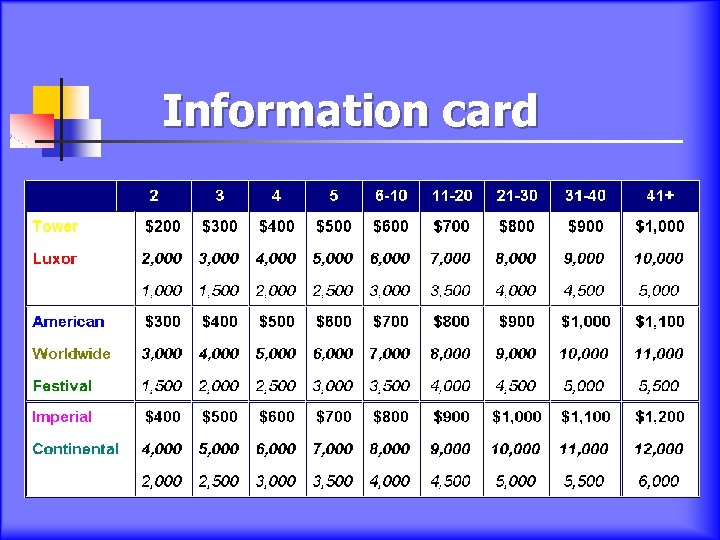 Information card

|  | 2 | 3 | 4 | 5 | 6-10 | 11-20 | 21-30 | 31-40 | 41+ |
|---|---|---|---|---|---|---|---|---|---|
| Tower | $200 | $300 | $400 | $500 | $600 | $700 | $800 | $900 | $1,000 |
| Luxor | 2,000 | 3,000 | 4,000 | 5,000 | 6,000 | 7,000 | 8,000 | 9,000 | 10,000 |
|  | 1,000 | 1,500 | 2,000 | 2,500 | 3,000 | 3,500 | 4,000 | 4,500 | 5,000 |
| American | $300 | $400 | $500 | $600 | $700 | $800 | $900 | $1,000 | $1,100 |
| Worldwide | 3,000 | 4,000 | 5,000 | 6,000 | 7,000 | 8,000 | 9,000 | 10,000 | 11,000 |
| Festival | 1,500 | 2,000 | 2,500 | 3,000 | 3,500 | 4,000 | 4,500 | 5,000 | 5,500 |
| Imperial | $400 | $500 | $600 | $700 | $800 | $900 | $1,000 | $1,100 | $1,200 |
| Continental | 4,000 | 5,000 | 6,000 | 7,000 | 8,000 | 9,000 | 10,000 | 11,000 | 12,000 |
|  | 2,000 | 2,500 | 3,000 | 3,500 | 4,000 | 4,500 | 5,000 | 5,500 | 6,000 |